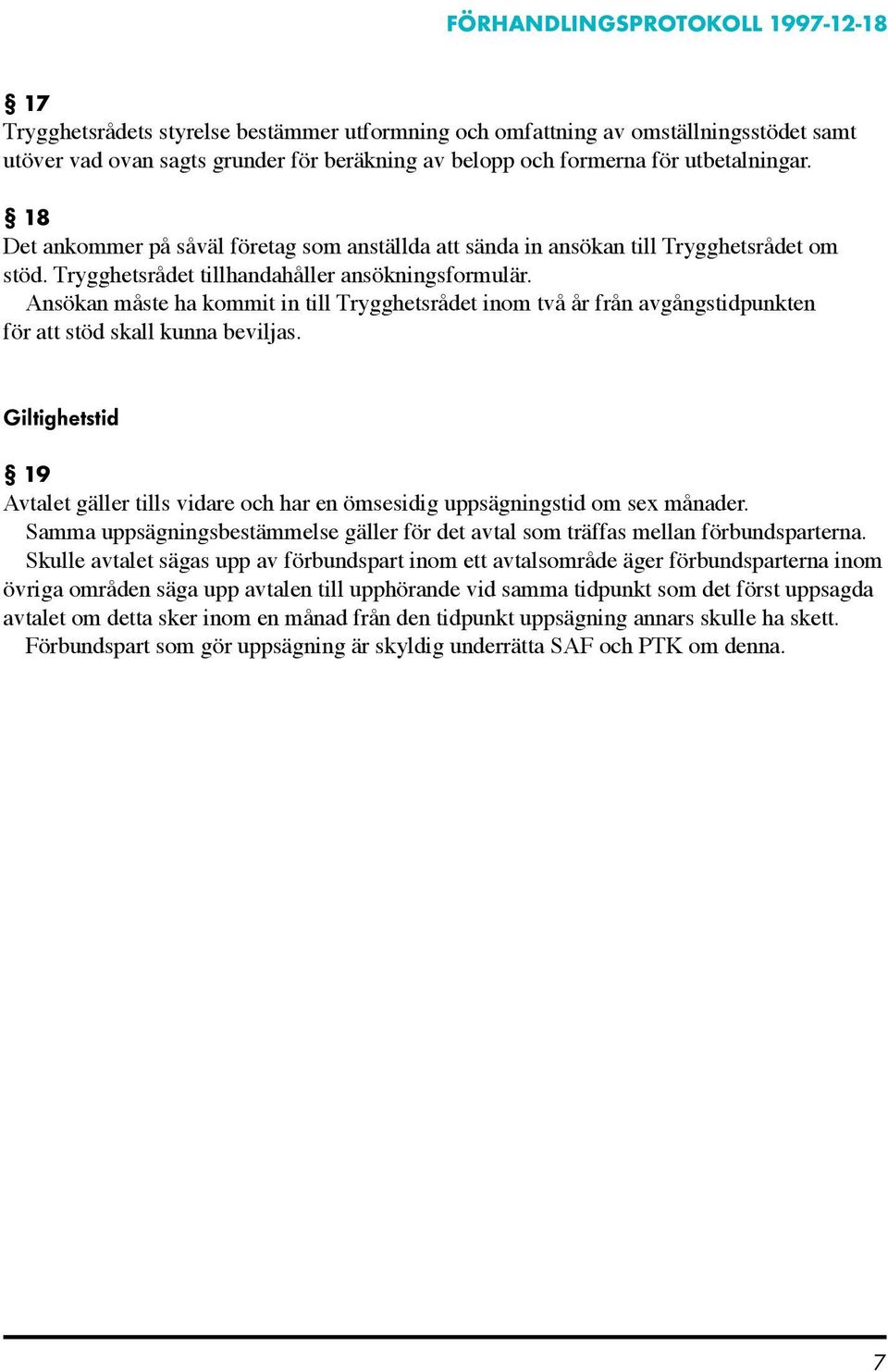 FÖRHANDLINGSPROTOKOLL 1997-12-18

§ 17
Trygghetsrådets styrelse bestämmer utformning och omfattning av omställningsstödet samt utöver vad ovan sagts grunder för beräkning av belopp och formerna för utbetalningar.

§ 18
Det ankommer på såväl företag som anställda att sända in ansökan till Trygghetsrådet om stöd. Trygghetsrådet tillhandahåller ansökningsformulär.

Ansökan måste ha kommit in till Trygghetsrådet inom två år från avgångstidpunkten för att stöd skall kunna beviljas.

Giltighetstid

§ 19
Avtalet gäller tills vidare och har en ömsesidig uppsägningstid om sex månader.

Samma uppsägningsbestämmelse gäller för det avtal som träffas mellan förbundsparterna.

Skulle avtalet sägas upp av förbundspart inom ett avtalsområde äger förbundsparterna inom övriga områden säga upp avtalen till upphörande vid samma tidpunkt som det först uppsagda avtalet om detta sker inom en månad från den tidpunkt uppsägning annars skulle ha skett.

Förbundspart som gör uppsägning är skyldig underrätta SAF och PTK om denna.

7